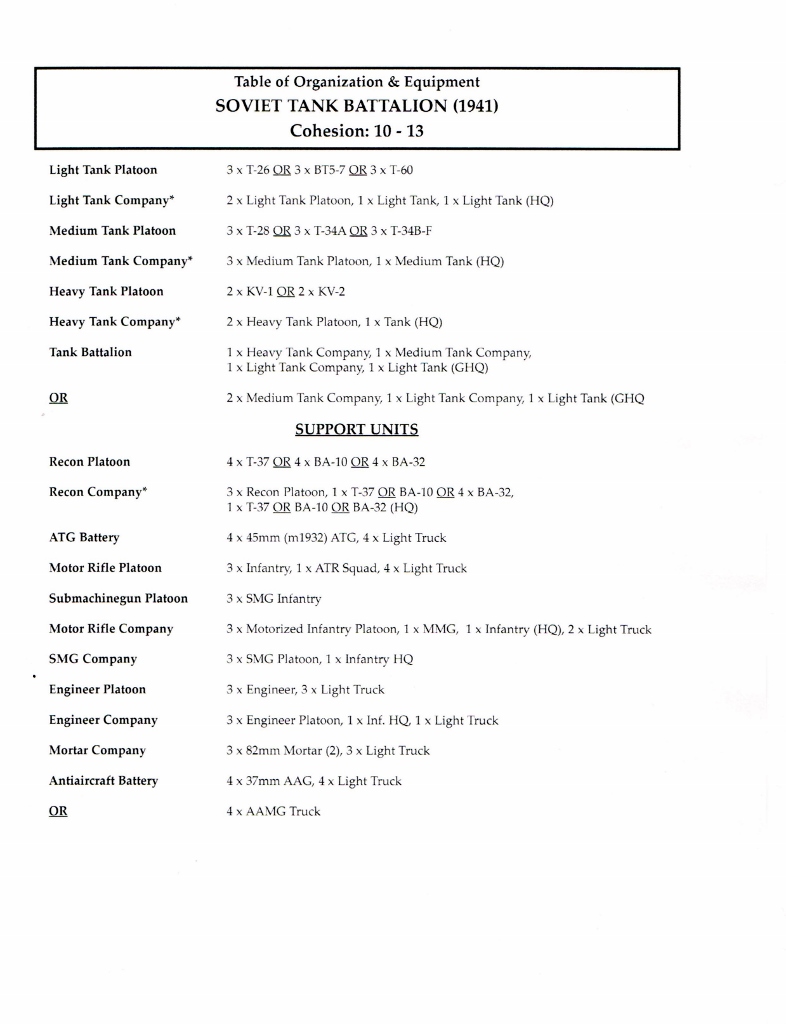 Table of Organization & Equipment
SOVIET TANK BATTALION (1941)
Cohesion: 10 - 13

| | |
|---|---|
| Light Tank Platoon | 3 x T-26 OR 3 x BT5-7 OR 3 x T-60 |
| Light Tank Company* | 2 x Light Tank Platoon, 1 x Light Tank, 1 x Light Tank (HQ) |
| Medium Tank Platoon | 3 x T-28 OR 3 x T-34A OR 3 x T-34B-F |
| Medium Tank Company* | 3 x Medium Tank Platoon, 1 x Medium Tank (HQ) |
| Heavy Tank Platoon | 2 x KV-1 OR 2 x KV-2 |
| Heavy Tank Company* | 2 x Heavy Tank Platoon, 1 x Tank (HQ) |
| Tank Battalion | 1 x Heavy Tank Company, 1 x Medium Tank Company, 1 x Light Tank Company, 1 x Light Tank (GHQ) |
| OR | 2 x Medium Tank Company, 1 x Light Tank Company, 1 x Light Tank (GHQ |

SUPPORT UNITS

| | |
|---|---|
| Recon Platoon | 4 x T-37 OR 4 x BA-10 OR 4 x BA-32 |
| Recon Company* | 3 x Recon Platoon, 1 x T-37 OR BA-10 OR 4 x BA-32, 1 x T-37 OR BA-10 OR BA-32 (HQ) |
| ATG Battery | 4 x 45mm (m1932) ATG, 4 x Light Truck |
| Motor Rifle Platoon | 3 x Infantry, 1 x ATR Squad, 4 x Light Truck |
| Submachinegun Platoon | 3 x SMG Infantry |
| Motor Rifle Company | 3 x Motorized Infantry Platoon, 1 x MMG, 1 x Infantry (HQ), 2 x Light Truck |
| SMG Company | 3 x SMG Platoon, 1 x Infantry HQ |
| Engineer Platoon | 3 x Engineer, 3 x Light Truck |
| Engineer Company | 3 x Engineer Platoon, 1 x Inf. HQ, 1 x Light Truck |
| Mortar Company | 3 x 82mm Mortar (2), 3 x Light Truck |
| Antiaircraft Battery | 4 x 37mm AAG, 4 x Light Truck |
| OR | 4 x AAMG Truck |